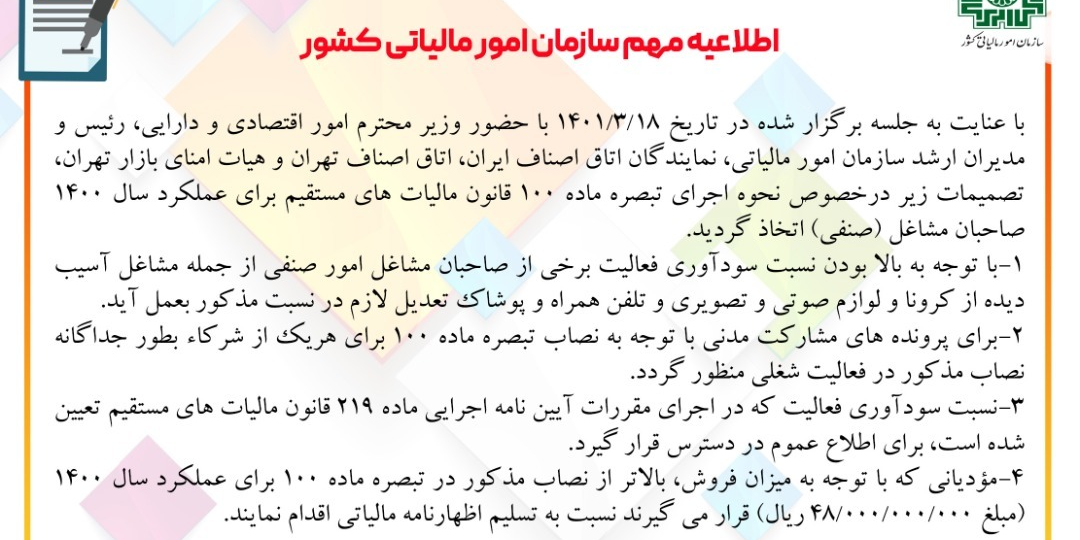 سازمان امور مالیاتی کشور

اطلاعیه مهم سازمان امور مالیاتی کشور

با عنایت به جلسه برگزار شده در تاریخ ۱۴۰۱/۳/۱۸ با حضور وزیر محترم امور اقتصادی و دارایی، رئیس و مدیران ارشد سازمان امور مالیاتی، نمایندگان اتاق اصناف ایران، اتاق اصناف تهران و هیات امنای بازار تهران، تصمیمات زیر درخصوص نحوه اجرای تبصره ماده ۱۰۰ قانون مالیات های مستقیم برای عملکرد سال ۱۴۰۰ صاحبان مشاغل (صنفی) اتخاذ گردید.

۱-با توجه به بالا بودن نسبت سودآوری فعالیت برخی از صاحبان مشاغل امور صنفی از جمله مشاغل آسیب دیده از کرونا و لوازم صوتی و تصویری و تلفن همراه و پوشاک تعدیل لازم در نسبت مذکور بعمل آید.

۲-برای پرونده های مشارکت مدنی با توجه به نصاب تبصره ماده ۱۰۰ برای هریک از شرکاء بطور جداگانه نصاب مذکور در فعالیت شغلی منظور گردد.

۳-نسبت سودآوری فعالیت که در اجرای مقررات آیین نامه اجرایی ماده ۲۱۹ قانون مالیات های مستقیم تعیین شده است، برای اطلاع عموم در دسترس قرار گیرد.

۴-مؤدیانی که با توجه به میزان فروش، بالاتر از نصاب مذکور در تبصره ماده ۱۰۰ برای عملکرد سال ۱۴۰۰ (مبلغ ۴۸/۰۰۰/۰۰۰/۰۰۰ ریال) قرار می گیرند نسبت به تسلیم اظهارنامه مالیاتی اقدام نمایند.